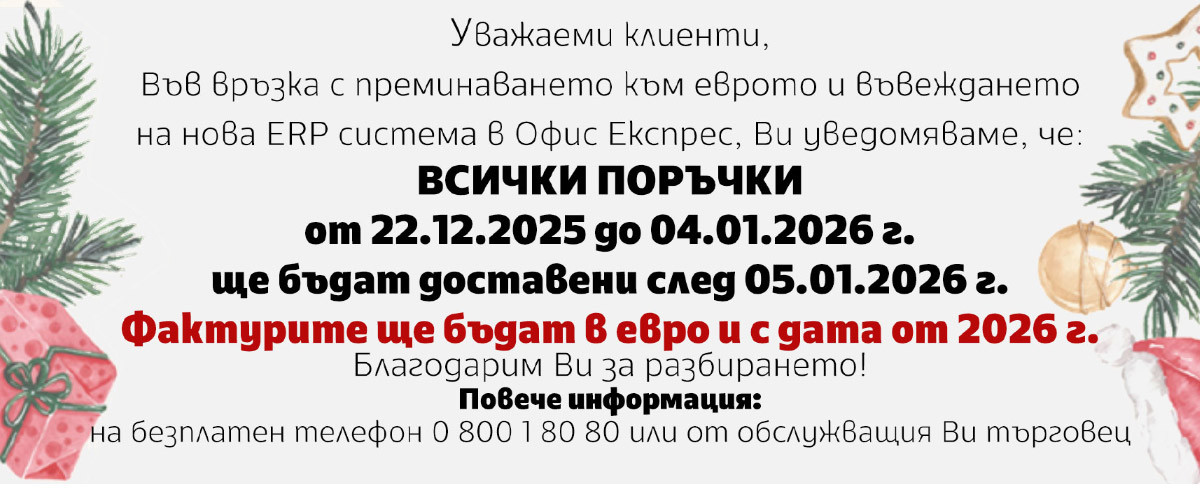 Уважаеми клиенти,
Във връзка с преминаването към еврото и въвеждането на нова ERP система в Офис Експрес, Ви уведомяваме, че:

ВСИЧКИ ПОРЪЧКИ
от 22.12.2025 до 04.01.2026 г.
ще бъдат доставени след 05.01.2026 г.

Фактурите ще бъдат в евро и с дата от 2026 г.

Благодарим Ви за разбирането!

Повече информация:
на безплатен телефон 0 800 1 80 80 или от обслужващия Ви търговец